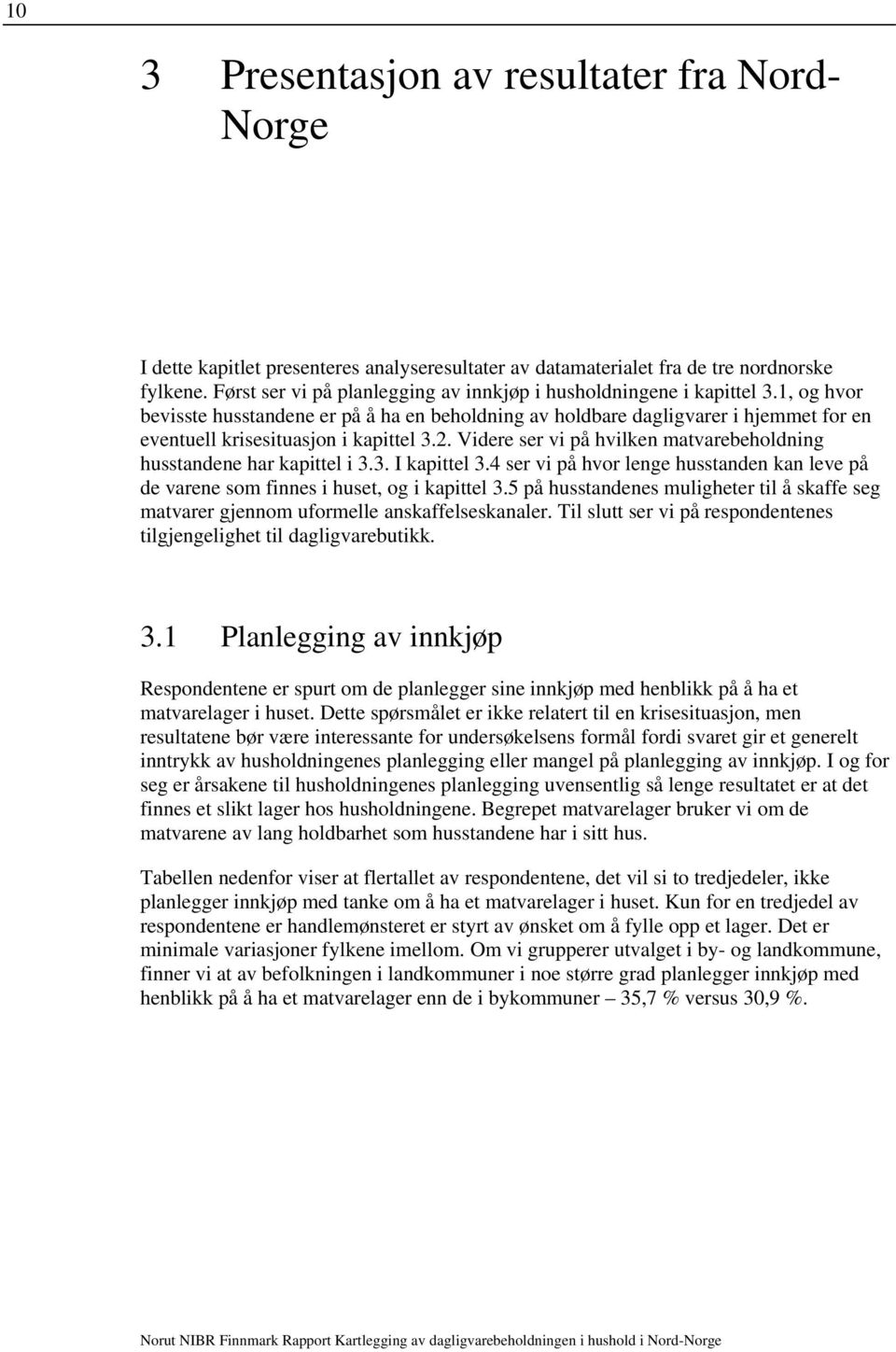 10

3 Presentasjon av resultater fra Nord-Norge

I dette kapitlet presenteres analyseresultater av datamaterialet fra de tre nordnorske fylkene. Først ser vi på planlegging av innkjøp i husholdningene i kapittel 3.1, og hvor bevisste husstandene er på å ha en beholdning av holdbare dagligvarer i hjemmet for en eventuell krisesituasjon i kapittel 3.2. Videre ser vi på hvilken matvarebeholdning husstandene har kapittel i 3.3. I kapittel 3.4 ser vi på hvor lenge husstanden kan leve på de varene som finnes i huset, og i kapittel 3.5 på husstandenes muligheter til å skaffe seg matvarer gjennom uformelle anskaffelseskanaler. Til slutt ser vi på respondentenes tilgjengelighet til dagligvarebutikk.

3.1 Planlegging av innkjøp

Respondentene er spurt om de planlegger sine innkjøp med henblikk på å ha et matvarelager i huset. Dette spørsmålet er ikke relatert til en krisesituasjon, men resultatene bør være interessante for undersøkelsens formål fordi svaret gir et generelt inntrykk av husholdningenes planlegging eller mangel på planlegging av innkjøp. I og for seg er årsakene til husholdningenes planlegging uvensentlig så lenge resultatet er at det finnes et slikt lager hos husholdningene. Begrepet matvarelager bruker vi om de matvarene av lang holdbarhet som husstandene har i sitt hus.

Tabellen nedenfor viser at flertallet av respondentene, det vil si to tredjedeler, ikke planlegger innkjøp med tanke om å ha et matvarelager i huset. Kun for en tredjedel av respondentene er handlemønsteret er styrt av ønsket om å fylle opp et lager. Det er minimale variasjoner fylkene imellom. Om vi grupperer utvalget i by- og landkommune, finner vi at av befolkningen i landkommuner i noe større grad planlegger innkjøp med henblikk på å ha et matvarelager enn de i bykommuner – 35,7 % versus 30,9 %.

Norut NIBR Finnmark Rapport Kartlegging av dagligvarebeholdningen i hushold i Nord-Norge